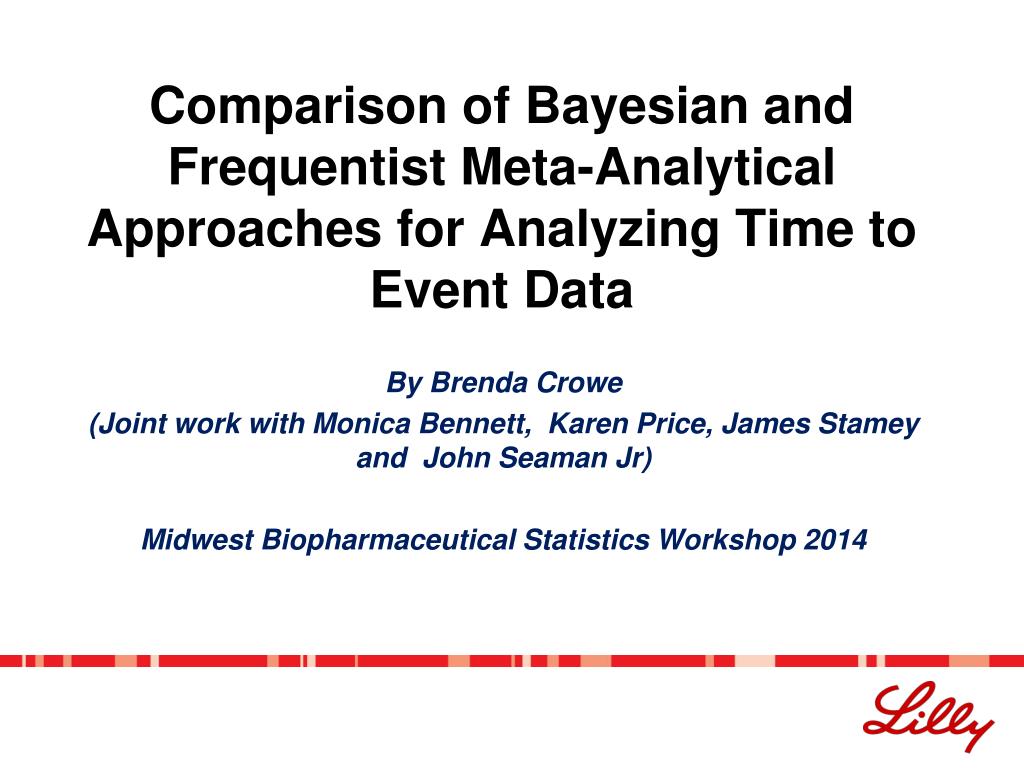 Comparison of Bayesian and Frequentist Meta-Analytical Approaches for Analyzing Time to Event Data

By Brenda Crowe
(Joint work with Monica Bennett, Karen Price, James Stamey and John Seaman Jr)

Midwest Biopharmaceutical Statistics Workshop 2014

Lilly